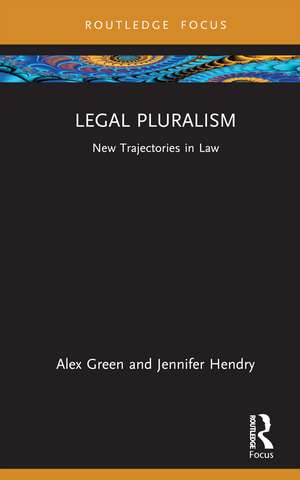 ROUTLEDGE FOCUS

LEGAL PLURALISM

New Trajectories in Law

Alex Green and Jennifer Hendry

ROUTLEDGE

Focus